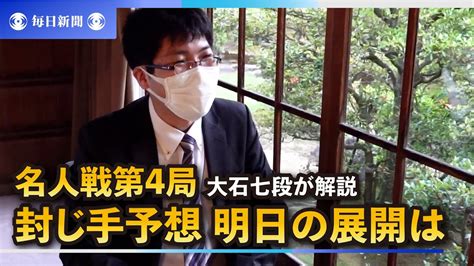 毎日新聞

名人戦第4局 大石七段が解説
封じ手予想 明日の展開は